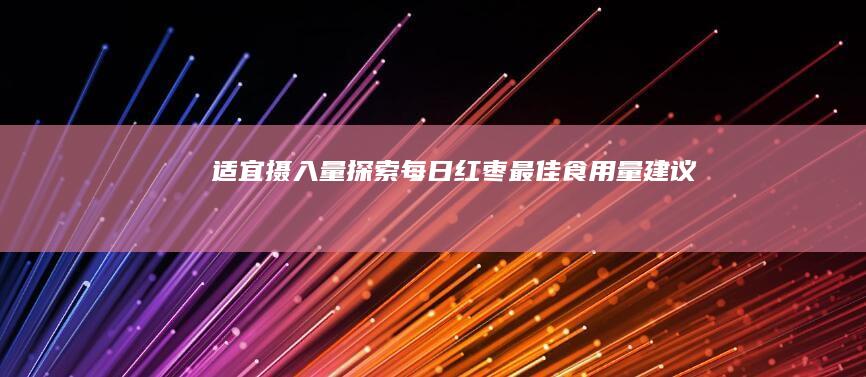 适宜摄入量探索每日红枣最佳食用量建议